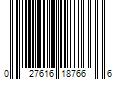 0 27616 18766 6